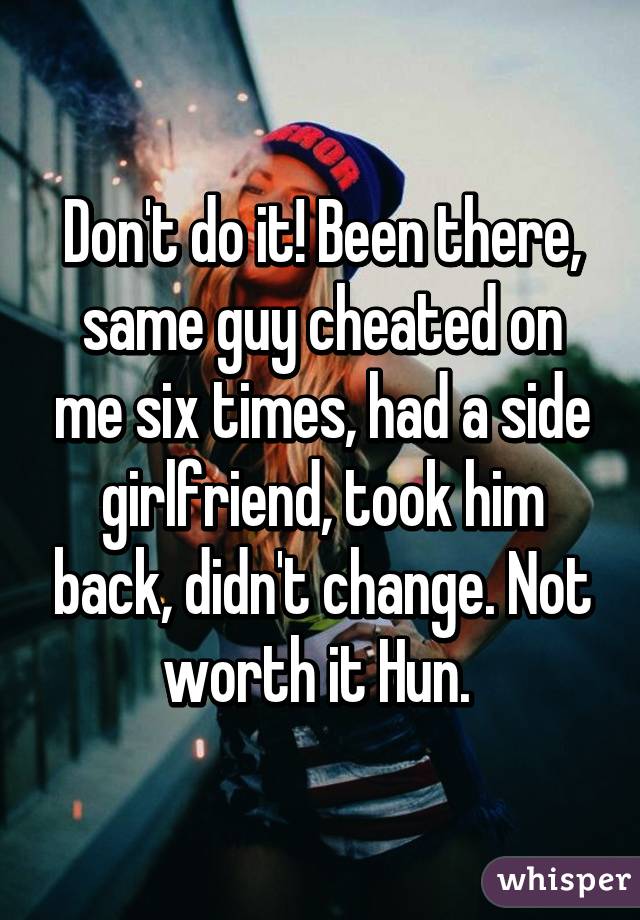 Don't do it! Been there, same guy cheated on me six times, had a side girlfriend, took him back, didn't change. Not worth it Hun.

whisper